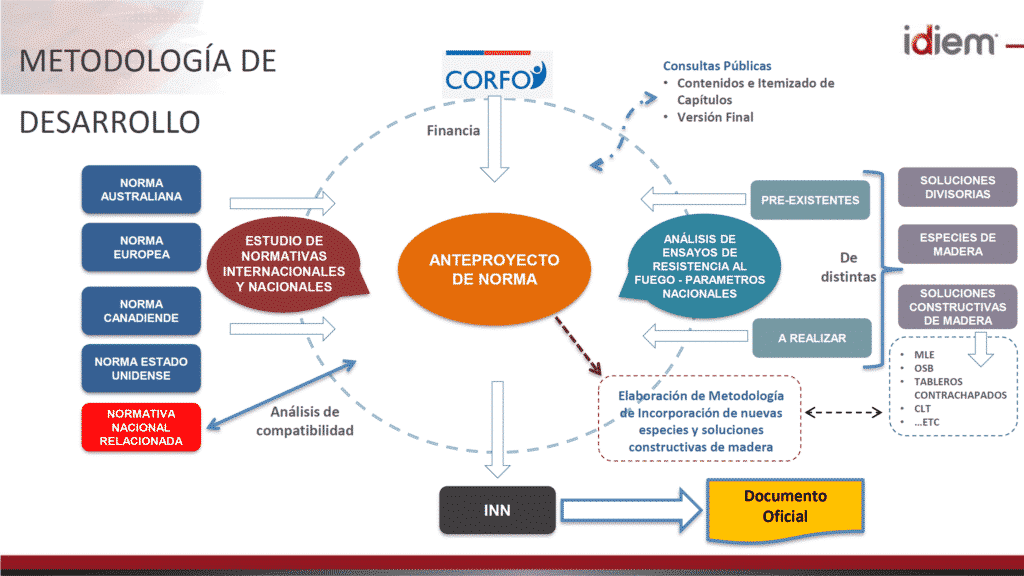 METODOLOGÍA DE DESARROLLO

idiem

CORFO

Financia

Consultas Públicas
• Contenidos e Itemizado de Capítulos
• Versión Final

NORMA AUSTRALIANA

NORMA EUROPEA

NORMA CANADIENDE

NORMA ESTADO UNIDENSE

NORMATIVA NACIONAL RELACIONADA

ESTUDIO DE NORMATIVAS INTERNACIONALES Y NACIONALES

Análisis de compatibilidad

ANTEPROYECTO DE NORMA

ANÁLISIS DE ENSAYOS DE RESISTENCIA AL FUEGO - PARAMETROS NACIONALES

PRE-EXISTENTES

A REALIZAR

De distintas

SOLUCIONES DIVISORIAS

ESPECIES DE MADERA

SOLUCIONES CONSTRUCTIVAS DE MADERA

• MLE
• OSB
• TABLEROS CONTRACHAPADOS
• CLT
• ...ETC

Elaboración de Metodología de Incorporación de nuevas especies y soluciones constructivas de madera

INN

Documento Oficial